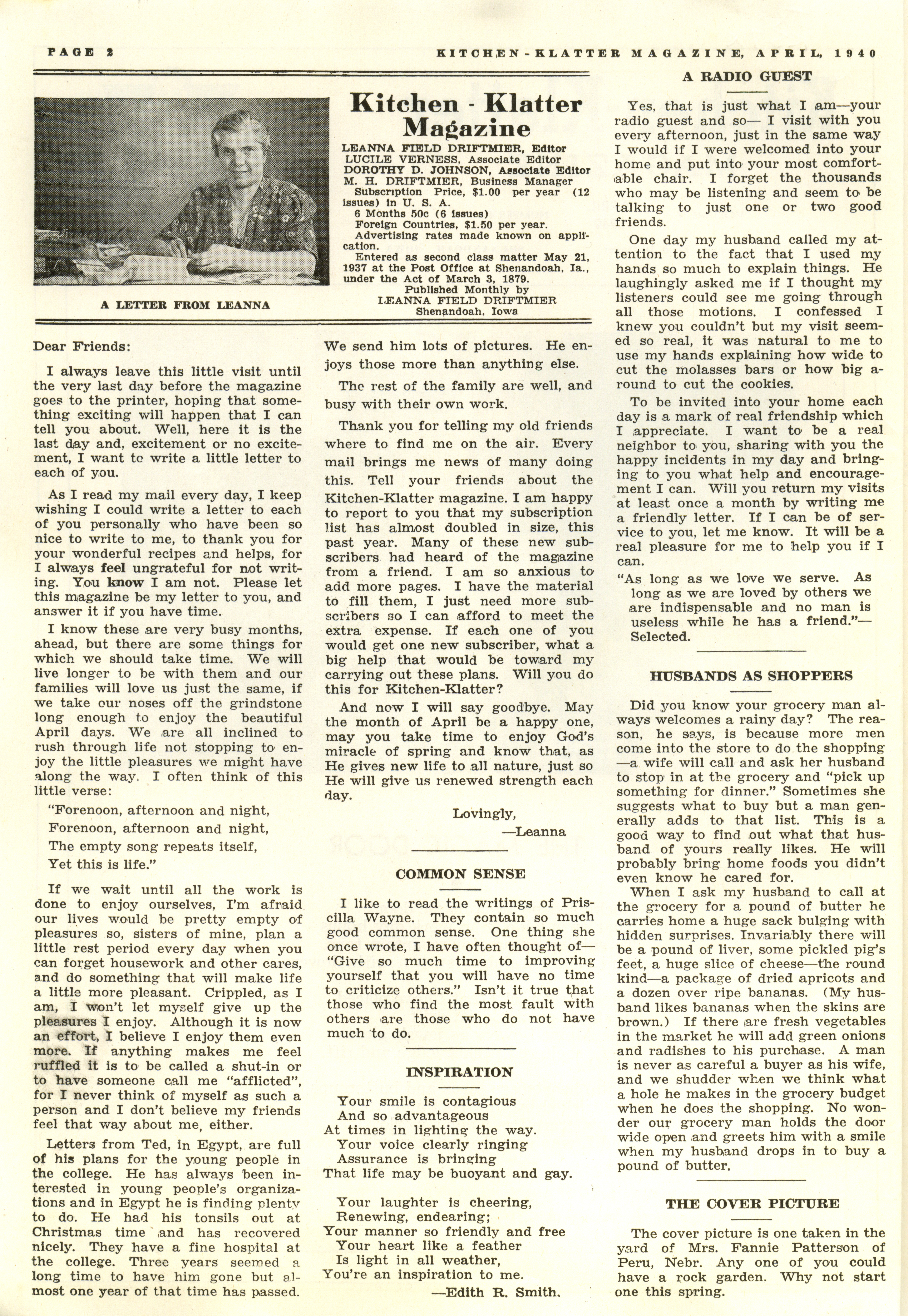 PAGE 2

KITCHEN-KLATTER MAGAZINE, APRIL, 1940

A LETTER FROM LEANNA

Kitchen - Klatter Magazine

LEANNA FIELD DRIFTMIER, Editor
LUCILE VERNESS, Associate Editor
DOROTHY D. JOHNSON, Associate Editor
M. H. DRIFTMIER, Business Manager
Subscription Price, $1.00 per year (12 issues) in U. S. A.
6 Months 50c (6 issues)
Foreign Countries, $1.50 per year.
Advertising rates made known on application.
Entered as second class matter May 21, 1937 at the Post Office at Shenandoah, Ia., under the Act of March 3, 1879.
Published Monthly by
LEANNA FIELD DRIFTMIER
Shenandoah, Iowa

Dear Friends:

I always leave this little visit until the very last day before the magazine goes to the printer, hoping that something exciting will happen that I can tell you about. Well, here it is the last day and, excitement or no excitement, I want to write a little letter to each of you.

As I read my mail every day, I keep wishing I could write a letter to each of you personally who have been so nice to write to me, to thank you for your wonderful recipes and helps, for I always feel ungrateful for not writing. You know I am not. Please let this magazine be my letter to you, and answer it if you have time.

I know these are very busy months, ahead, but there are some things for which we should take time. We will live longer to be with them and our families will love us just the same, if we take our noses off the grindstone long enough to enjoy the beautiful April days. We are all inclined to rush through life not stopping to enjoy the little pleasures we might have along the way. I often think of this little verse:

"Forenoon, afternoon and night,
Forenoon, afternoon and night,
The empty song repeats itself,
Yet this is life."

If we wait until all the work is done to enjoy ourselves, I'm afraid our lives would be pretty empty of pleasures so, sisters of mine, plan a little rest period every day when you can forget housework and other cares, and do something that will make life a little more pleasant. Crippled, as I am, I won't let myself give up the pleasures I enjoy. Although it is now an effort, I believe I enjoy them even more. If anything makes me feel ruffled it is to be called a shut-in or to have someone call me "afflicted", for I never think of myself as such a person and I don't believe my friends feel that way about me, either.

Letters from Ted, in Egypt, are full of his plans for the young people in the college. He has always been interested in young people's organizations and in Egypt he is finding plenty to do. He had his tonsils out at Christmas time and has recovered nicely. They have a fine hospital at the college. Three years seemed a long time to have him gone but almost one year of that time has passed.

We send him lots of pictures. He enjoys those more than anything else.

The rest of the family are well, and busy with their own work.

Thank you for telling my old friends where to find me on the air. Every mail brings me news of many doing this. Tell your friends about the Kitchen-Klatter magazine. I am happy to report to you that my subscription list has almost doubled in size, this past year. Many of these new subscribers had heard of the magazine from a friend. I am so anxious to add more pages. I have the material to fill them, I just need more subscribers so I can afford to meet the extra expense. If each one of you would get one new subscriber, what a big help that would be toward my carrying out these plans. Will you do this for Kitchen-Klatter?

And now I will say goodbye. May the month of April be a happy one, may you take time to enjoy God's miracle of spring and know that, as He gives new life to all nature, just so He will give us renewed strength each day.

Lovingly,
—Leanna

COMMON SENSE

I like to read the writings of Priscilla Wayne. They contain so much good common sense. One thing she once wrote, I have often thought of— "Give so much time to improving yourself that you will have no time to criticize others." Isn't it true that those who find the most fault with others are those who do not have much to do.

INSPIRATION

Your smile is contagious
And so advantageous
At times in lighting the way.
Your voice clearly ringing
Assurance is bringing
That life may be buoyant and gay.

Your laughter is cheering,
Renewing, endearing;
Your manner so friendly and free
Your heart like a feather
Is light in all weather,
You're an inspiration to me.
—Edith R. Smith.

A RADIO GUEST

Yes, that is just what I am—your radio guest and so— I visit with you every afternoon, just in the same way I would if I were welcomed into your home and put into your most comfortable chair. I forget the thousands who may be listening and seem to be talking to just one or two good friends.

One day my husband called my attention to the fact that I used my hands so much to explain things. He laughingly asked me if I thought my listeners could see me going through all those motions. I confessed I knew you couldn't but my visit seemed so real, it was natural to me to use my hands explaining how wide to cut the molasses bars or how big around to cut the cookies.

To be invited into your home each day is a mark of real friendship which I appreciate. I want to be a real neighbor to you, sharing with you the happy incidents in my day and bringing to you what help and encouragement I can. Will you return my visits at least once a month by writing me a friendly letter. If I can be of service to you, let me know. It will be a real pleasure for me to help you if I can.

"As long as we love we serve. As long as we are loved by others we are indispensable and no man is useless while he has a friend."— Selected.

HUSBANDS AS SHOPPERS

Did you know your grocery man always welcomes a rainy day? The reason, he says, is because more men come into the store to do the shopping —a wife will call and ask her husband to stop in at the grocery and "pick up something for dinner." Sometimes she suggests what to buy but a man generally adds to that list. This is a good way to find out what that husband of yours really likes. He will probably bring home foods you didn't even know he cared for.

When I ask my husband to call at the grocery for a pound of butter he carries home a huge sack bulging with hidden surprises. Invariably there will be a pound of liver, some pickled pig's feet, a huge slice of cheese—the round kind—a package of dried apricots and a dozen over ripe bananas. (My husband likes bananas when the skins are brown.) If there are fresh vegetables in the market he will add green onions and radishes to his purchase. A man is never as careful a buyer as his wife, and we shudder when we think what a hole he makes in the grocery budget when he does the shopping. No wonder our grocery man holds the door wide open and greets him with a smile when my husband drops in to buy a pound of butter.

THE COVER PICTURE

The cover picture is one taken in the yard of Mrs. Fannie Patterson of Peru, Nebr. Any one of you could have a rock garden. Why not start one this spring.